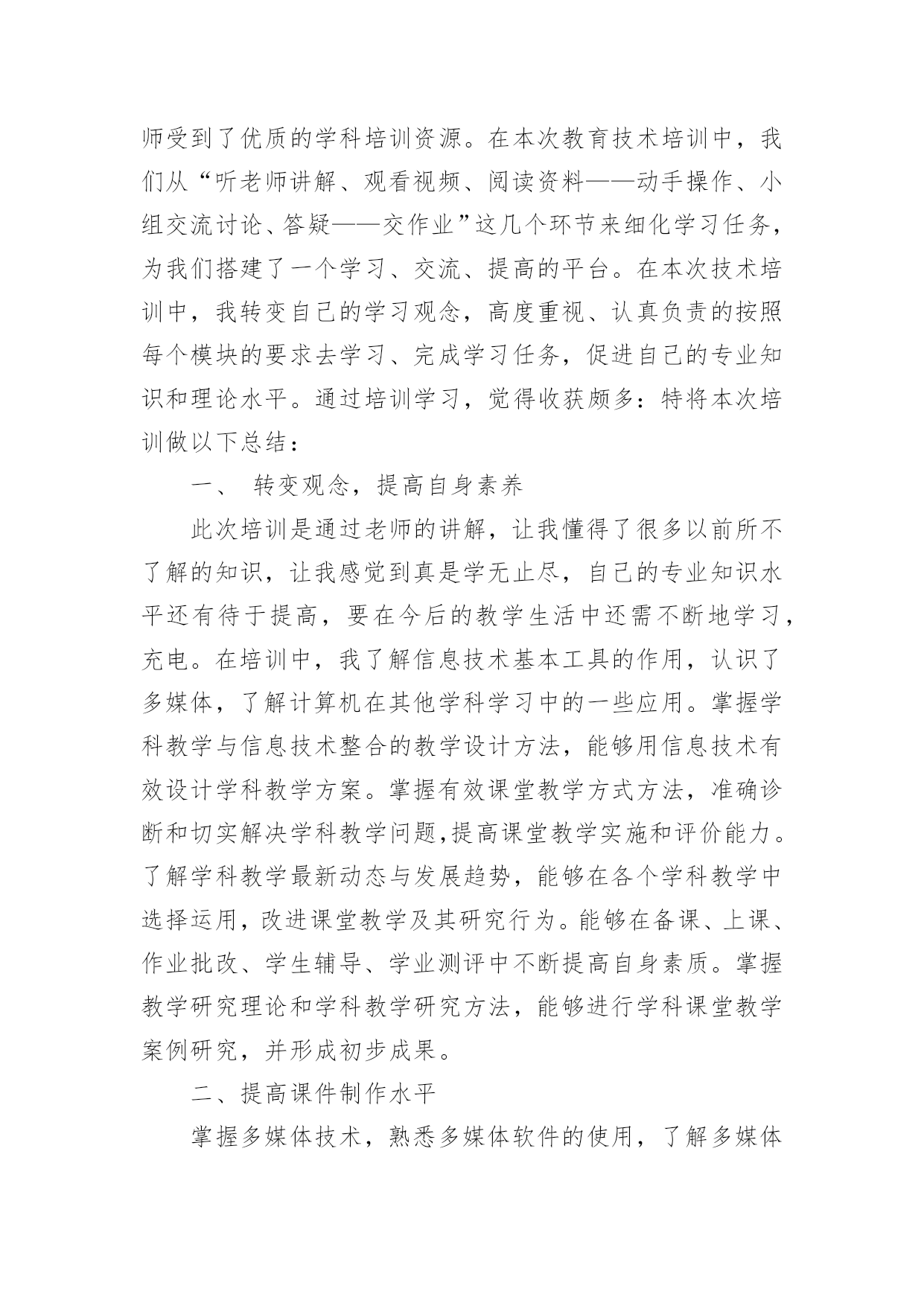 师受到了优质的学科培训资源。在本次教育技术培训中，我们从“听老师讲解、观看视频、阅读资料——动手操作、小组交流讨论、答疑——交作业”这几个环节来细化学习任务，为我们搭建了一个学习、交流、提高的平台。在本次技术培训中，我转变自己的学习观念，高度重视、认真负责的按照每个模块的要求去学习、完成学习任务，促进自己的专业知识和理论水平。通过培训学习，觉得收获颇多：特将本次培训做以下总结：

一、 转变观念，提高自身素养

此次培训是通过老师的讲解，让我懂得了很多以前所不了解的知识，让我感觉到真是学无止尽，自己的专业知识水平还有待于提高，要在今后的教学生活中还需不断地学习，充电。在培训中，我了解信息技术基本工具的作用，认识了多媒体，了解计算机在其他学科学习中的一些应用。掌握学科教学与信息技术整合的教学设计方法，能够用信息技术有效设计学科教学方案。掌握有效课堂教学方式方法，准确诊断和切实解决学科教学问题,提高课堂教学实施和评价能力。了解学科教学最新动态与发展趋势，能够在各个学科教学中选择运用，改进课堂教学及其研究行为。能够在备课、上课、作业批改、学生辅导、学业测评中不断提高自身素质。掌握教学研究理论和学科教学研究方法，能够进行学科课堂教学案例研究，并形成初步成果。

二、提高课件制作水平

掌握多媒体技术，熟悉多媒体软件的使用，了解多媒体